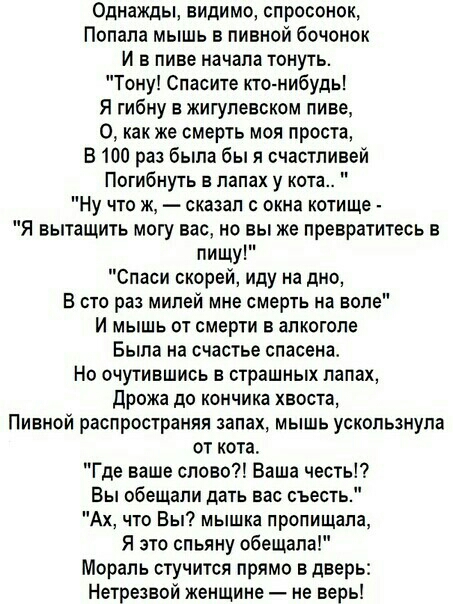 Однажды, видимо, спросонок,
Попала мышь в пивной бочонок
И в пиве начала тонуть.
"Тону! Спасите кто-нибудь!
Я гибну в жигулевском пиве,
О, как же смерть моя проста,
В 100 раз была бы я счастливей
Погибнуть в лапах у кота.. "
"Ну что ж, — сказал с окна котище -
"Я вытащить могу вас, но вы же превратитесь в пищу!"
"Спаси скорей, иду на дно,
В сто раз милей мне смерть на воле"
И мышь от смерти в алкоголе
Была на счастье спасена.
Но очутившись в страшных лапах,
Дрожа до кончика хвоста,
Пивной распространяя запах, мышь ускользнула от кота.
"Где ваше слово?! Ваша честь!?
Вы обещали дать вас съесть."
"Ах, что Вы? мышка пропищала,
Я это спьяну обещала!"
Мораль стучится прямо в дверь:
Нетрезвой женщине — не верь!